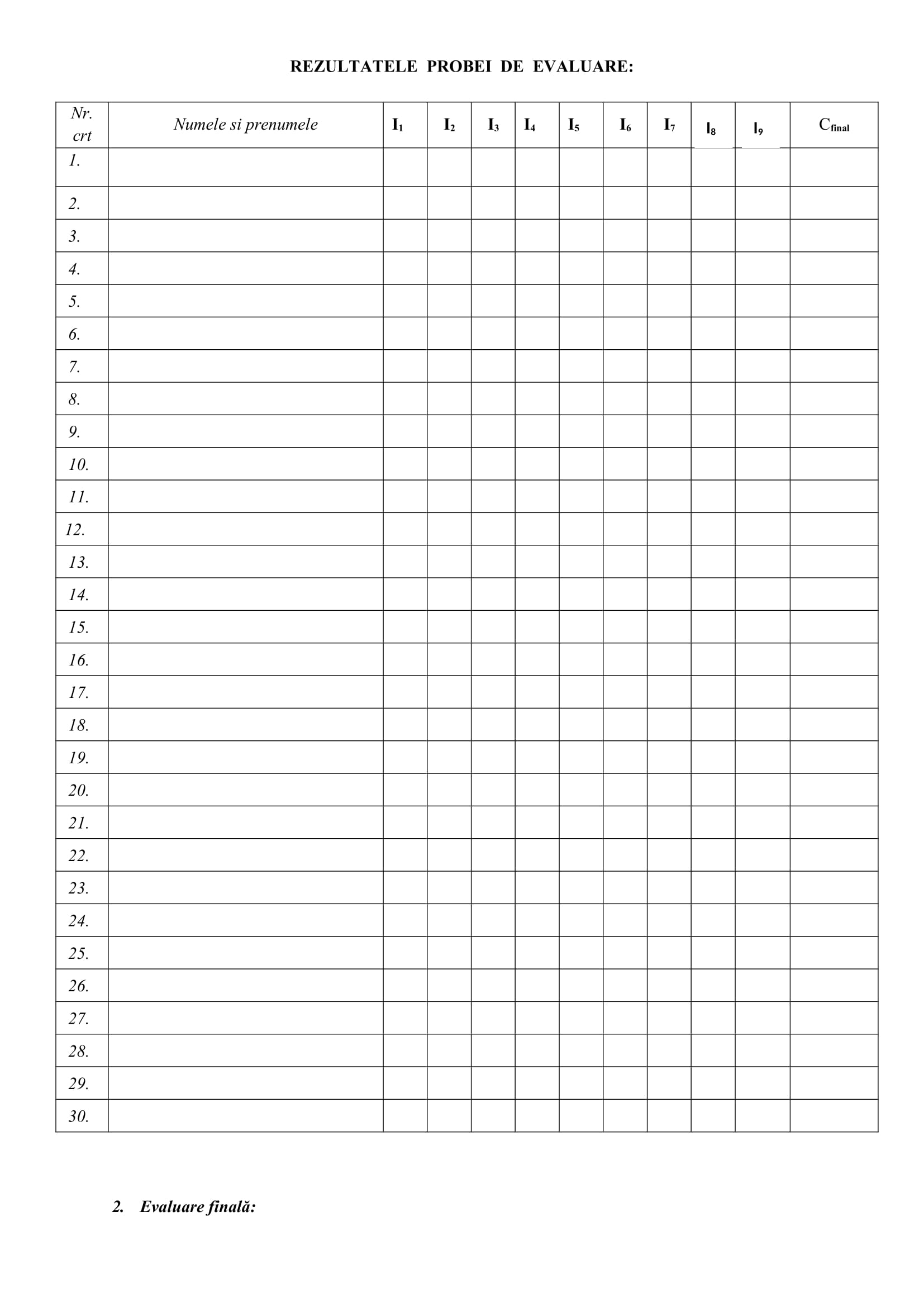 REZULTATELE PROBEI DE EVALUARE:

| Nr. crt | Numele si prenumele | $I_1$ | $I_2$ | $I_3$ | $I_4$ | $I_5$ | $I_6$ | $I_7$ | $I_8$ | $I_9$ | $C_{final}$ |
|---|---|---|---|---|---|---|---|---|---|---|---|
| 1. | | | | | | | | | | | |
| 2. | | | | | | | | | | | |
| 3. | | | | | | | | | | | |
| 4. | | | | | | | | | | | |
| 5. | | | | | | | | | | | |
| 6. | | | | | | | | | | | |
| 7. | | | | | | | | | | | |
| 8. | | | | | | | | | | | |
| 9. | | | | | | | | | | | |
| 10. | | | | | | | | | | | |
| 11. | | | | | | | | | | | |
| 12. | | | | | | | | | | | |
| 13. | | | | | | | | | | | |
| 14. | | | | | | | | | | | |
| 15. | | | | | | | | | | | |
| 16. | | | | | | | | | | | |
| 17. | | | | | | | | | | | |
| 18. | | | | | | | | | | | |
| 19. | | | | | | | | | | | |
| 20. | | | | | | | | | | | |
| 21. | | | | | | | | | | | |
| 22. | | | | | | | | | | | |
| 23. | | | | | | | | | | | |
| 24. | | | | | | | | | | | |
| 25. | | | | | | | | | | | |
| 26. | | | | | | | | | | | |
| 27. | | | | | | | | | | | |
| 28. | | | | | | | | | | | |
| 29. | | | | | | | | | | | |
| 30. | | | | | | | | | | | |

2. Evaluare finală: